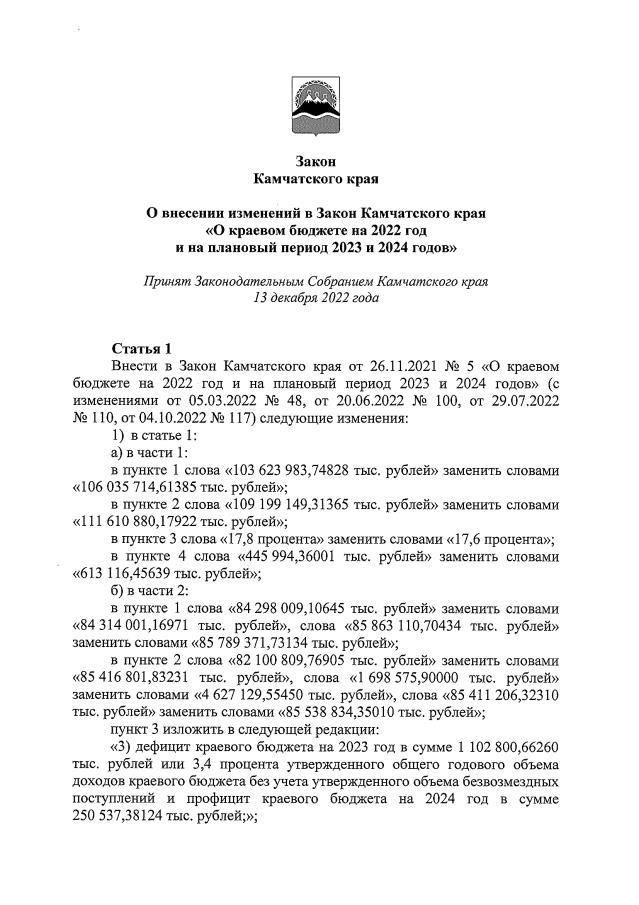 Закон
Камчатского края

О внесении изменений в Закон Камчатского края
«О краевом бюджете на 2022 год
и на плановый период 2023 и 2024 годов»

Принят Законодательным Собранием Камчатского края
13 декабря 2022 года

Статья 1
Внести в Закон Камчатского края от 26.11.2021 № 5 «О краевом бюджете на 2022 год и на плановый период 2023 и 2024 годов» (с изменениями от 05.03.2022 № 48, от 20.06.2022 № 100, от 29.07.2022 № 110, от 04.10.2022 № 117) следующие изменения:
1) в статье 1:
а) в части 1:
в пункте 1 слова «103 623 983,74828 тыс. рублей» заменить словами «106 035 714,61385 тыс. рублей»;
в пункте 2 слова «109 199 149,31365 тыс. рублей» заменить словами «111 610 880,17922 тыс. рублей»;
в пункте 3 слова «17,8 процента» заменить словами «17,6 процента»;
в пункте 4 слова «445 994,36001 тыс. рублей» заменить словами «613 116,45639 тыс. рублей»;
б) в части 2:
в пункте 1 слова «84 298 009,10645 тыс. рублей» заменить словами «84 314 001,16971 тыс. рублей», слова «85 863 110,70434 тыс. рублей» заменить словами «85 789 371,73134 тыс. рублей»;
в пункте 2 слова «82 100 809,76905 тыс. рублей» заменить словами «85 416 801,83231 тыс. рублей», слова «1 698 575,90000 тыс. рублей» заменить словами «4 627 129,55450 тыс. рублей», слова «85 411 206,32310 тыс. рублей» заменить словами «85 538 834,35010 тыс. рублей»;
пункт 3 изложить в следующей редакции:
«3) дефицит краевого бюджета на 2023 год в сумме 1 102 800,66260 тыс. рублей или 3,4 процента утвержденного общего годового объема доходов краевого бюджета без учета утвержденного объема безвозмездных поступлений и профицит краевого бюджета на 2024 год в сумме 250 537,38124 тыс. рублей;»;